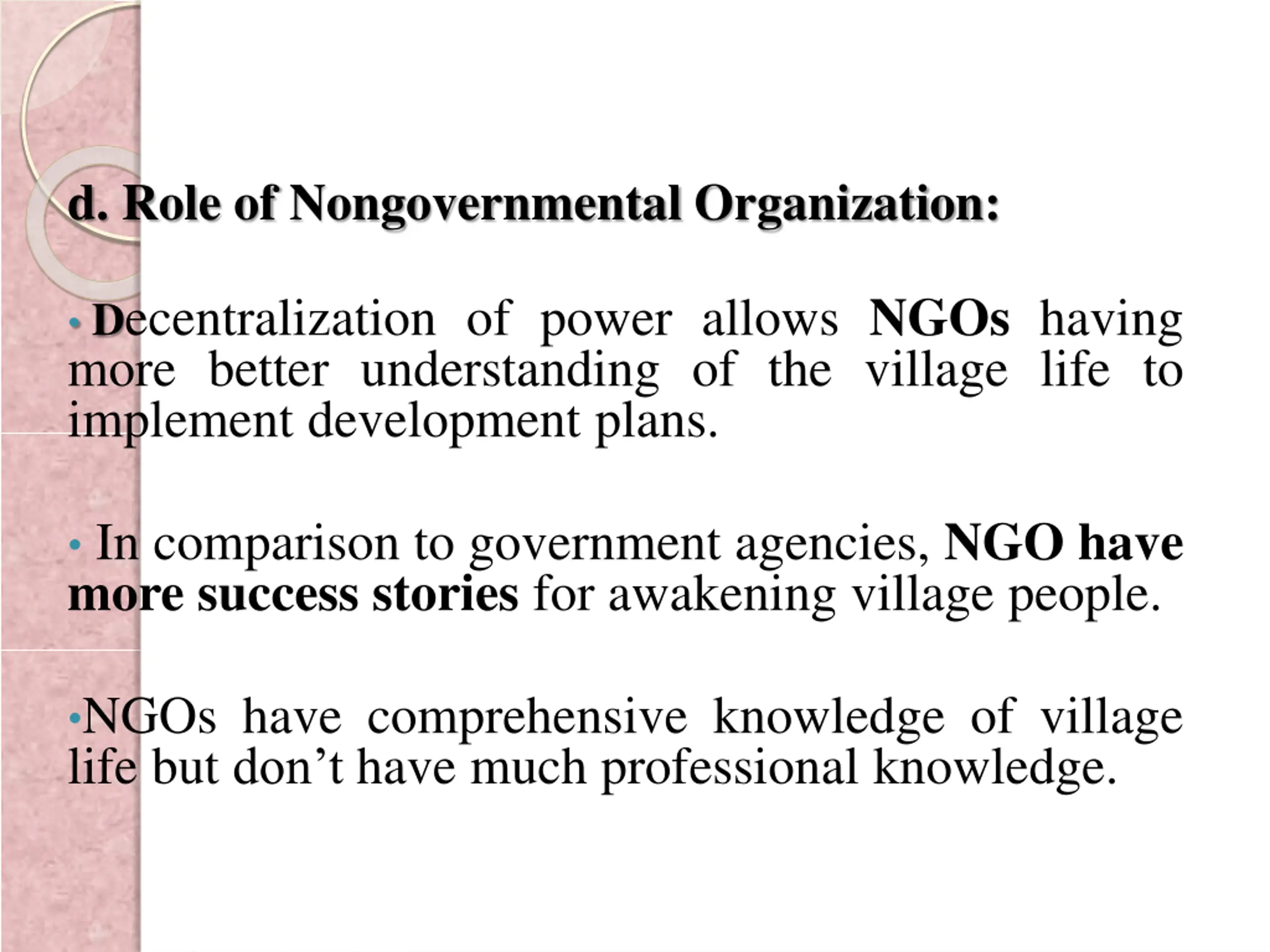 d. Role of Nongovernmental Organization:

• Decentralization of power allows NGOs having more better understanding of the village life to implement development plans.

• In comparison to government agencies, NGO have more success stories for awakening village people.

•NGOs have comprehensive knowledge of village life but don’t have much professional knowledge.